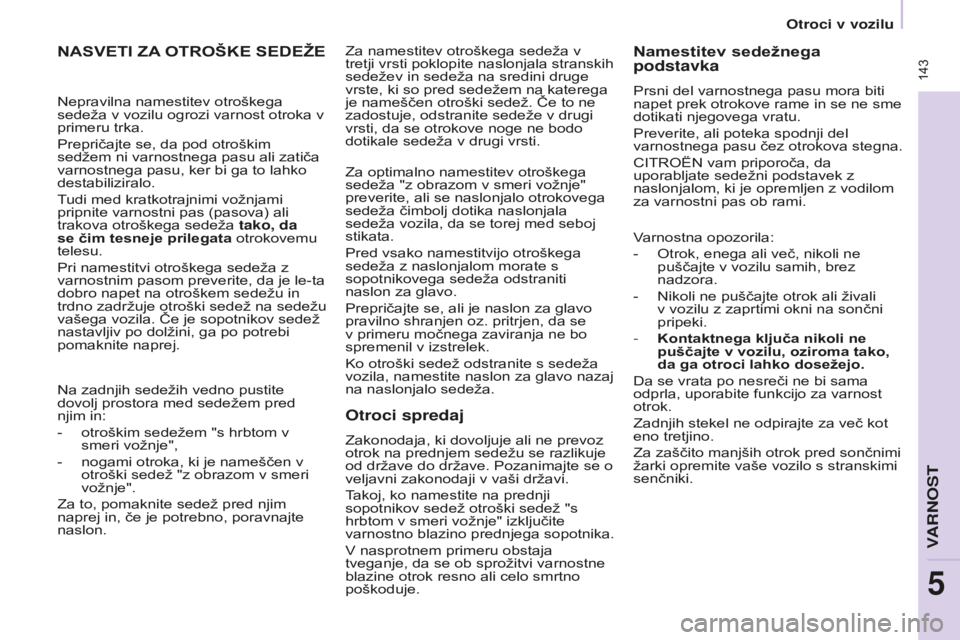 Otroci v vozilu

143

NASVETI ZA OTROŠKE SEDEŽE

Nepravilna namestitev otroškega sedeža v vozilu ogrozi varnost otroka v primeru trka.

Prepričajte se, da pod otroškim sedžem ni varnostnega pasu ali zatiča varnostnega pasu, ker bi ga to lahko destabiliziralo.

Tudi med kratkotrajnimi vožnjami pripnite varnostni pas (pasova) ali trakova otroškega sedeža tako, da se čim tesneje prilegata otrokovemu telesu.

Pri namestitvi otroškega sedeža z varnostnim pasom preverite, da je le-ta dobro napet na otroškem sedežu in trdno zadržuje otroški sedež na sedežu vašega vozila. Če je sopotnikov sedež nastavljiv po dolžini, ga po potrebi pomaknite naprej.

Na zadnjih sedežih vedno pustite dovolj prostora med sedežem pred njim in:

- otroškim sedežem "s hrbtom v smeri vožnje",

- nogami otroka, ki je nameščen v otroški sedež "z obrazom v smeri vožnje".

Za to, pomaknite sedež pred njim naprej in, če je potrebno, poravnajte naslon.

Za namestitev otroškega sedeža v tretji vrsti poklopite naslonjala stranskih sedežev in sedeža na sredini druge vrste, ki so pred sedežem na katerega je nameščen otroški sedež. Če to ne zadostuje, odstranite sedeže v drugi vrsti, da se otrokove noge ne bodo dotikale sedeža v drugi vrsti.

Za optimalno namestitev otroškega sedeža "z obrazom v smeri vožnje" preverite, ali se naslonjalo otrokovega sedeža čimbolj dotika naslonjala sedeža vozila, da se torej med seboj stikata.

Pred vsako namestitvijo otroškega sedeža z naslonjalom morate s sopotnikovega sedeža odstraniti naslon za glavo.

Prepričajte se, ali je naslon za glavo pravilno shranjen oz. pritrjen, da se v primeru močnega zaviranja ne bo spremenil v izstrelek.

Ko otroški sedež odstranite s sedeža vozila, namestite naslon za glavo nazaj na naslonjalo sedeža.

Otroci spredaj

Zakonodaja, ki dovoljuje ali ne prevoz otrok na prednjem sedežu se razlikuje od države do države. Pozanimajte se o veljavni zakonodaji v vaši državi.

Takoj, ko namestite na prednji sopotnikov sedež otroški sedež "s hrbtom v smeri vožnje" izključite varnostno blazino prednjega sopotnika.

V nasprotnem primeru obstaja tveganje, da se ob sprožitvi varnostne blazine otrok resno ali celo smrtno poškoduje.

Namestitev sedežnega podstavka

Prsni del varnostnega pasu mora biti napet prek otrokove rame in se ne sme dotikati njegovega vratu.

Preverite, ali poteka spodnji del varnostnega pasu čez otrokova stegna.

CITROËN vam priporoča, da uporabljate sedežni podstavek z naslonjalom, ki je opremljen z vodilom za varnostni pas ob rami.

Varnostna opozorila:

- Otrok, enega ali več, nikoli ne puščajte v vozilu samih, brez nadzora.

- Nikoli ne puščajte otrok ali živali v vozilu z zaprtimi okni na sončni pripeki.

- Kontaktnega ključa nikoli ne puščajte v vozilu, oziroma tako, da ga otroci lahko dosežejo.

Da se vrata po nesreči ne bi sama odprla, uporabite funkcijo za varnost otrok.

Zadnjih stekel ne odpirajte za več kot eno tretjino.

Za zaščito manjših otrok pred sončnimi žarki opremite vaše vozilo s stranskimi senčniki.

VARNOST

5

carmanualsonline.info